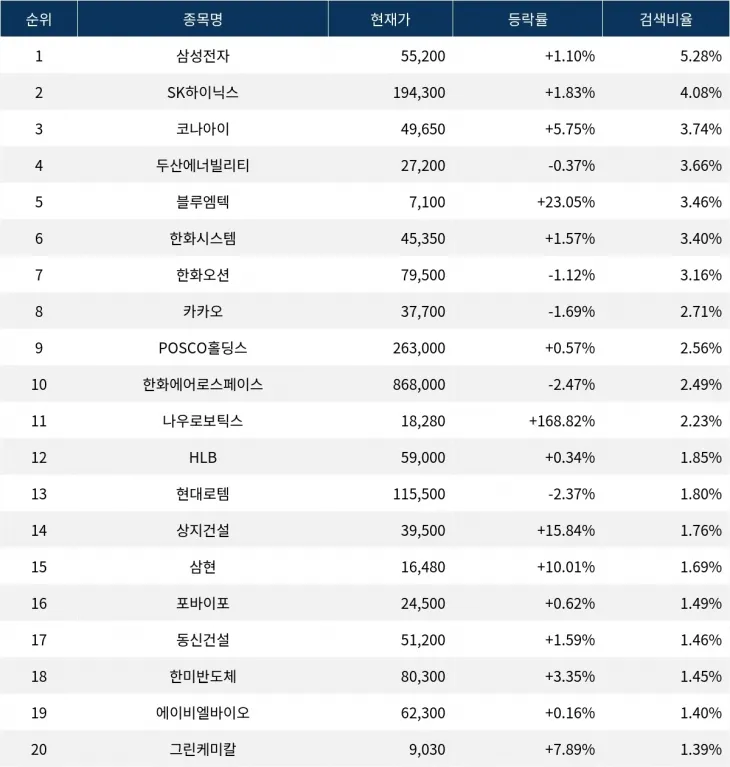 | 순위 | 종목명 | 현재가 | 등락률 | 검색비율 |
|---|---|---|---|---|
| 1 | 삼성전자 | 55,200 | +1.10% | 5.28% |
| 2 | SK하이닉스 | 194,300 | +1.83% | 4.08% |
| 3 | 코나아이 | 49,650 | +5.75% | 3.74% |
| 4 | 두산에너빌리티 | 27,200 | -0.37% | 3.66% |
| 5 | 블루엠텍 | 7,100 | +23.05% | 3.46% |
| 6 | 한화시스템 | 45,350 | +1.57% | 3.40% |
| 7 | 한화오션 | 79,500 | -1.12% | 3.16% |
| 8 | 카카오 | 37,700 | -1.69% | 2.71% |
| 9 | POSCO홀딩스 | 263,000 | +0.57% | 2.56% |
| 10 | 한화에어로스페이스 | 868,000 | -2.47% | 2.49% |
| 11 | 나우로보틱스 | 18,280 | +168.82% | 2.23% |
| 12 | HLB | 59,000 | +0.34% | 1.85% |
| 13 | 현대로템 | 115,500 | -2.37% | 1.80% |
| 14 | 상지건설 | 39,500 | +15.84% | 1.76% |
| 15 | 삼현 | 16,480 | +10.01% | 1.69% |
| 16 | 포바이포 | 24,500 | +0.62% | 1.49% |
| 17 | 동신건설 | 51,200 | +1.59% | 1.46% |
| 18 | 한미반도체 | 80,300 | +3.35% | 1.45% |
| 19 | 에이비엘바이오 | 62,300 | +0.16% | 1.40% |
| 20 | 그린케미칼 | 9,030 | +7.89% | 1.39% |